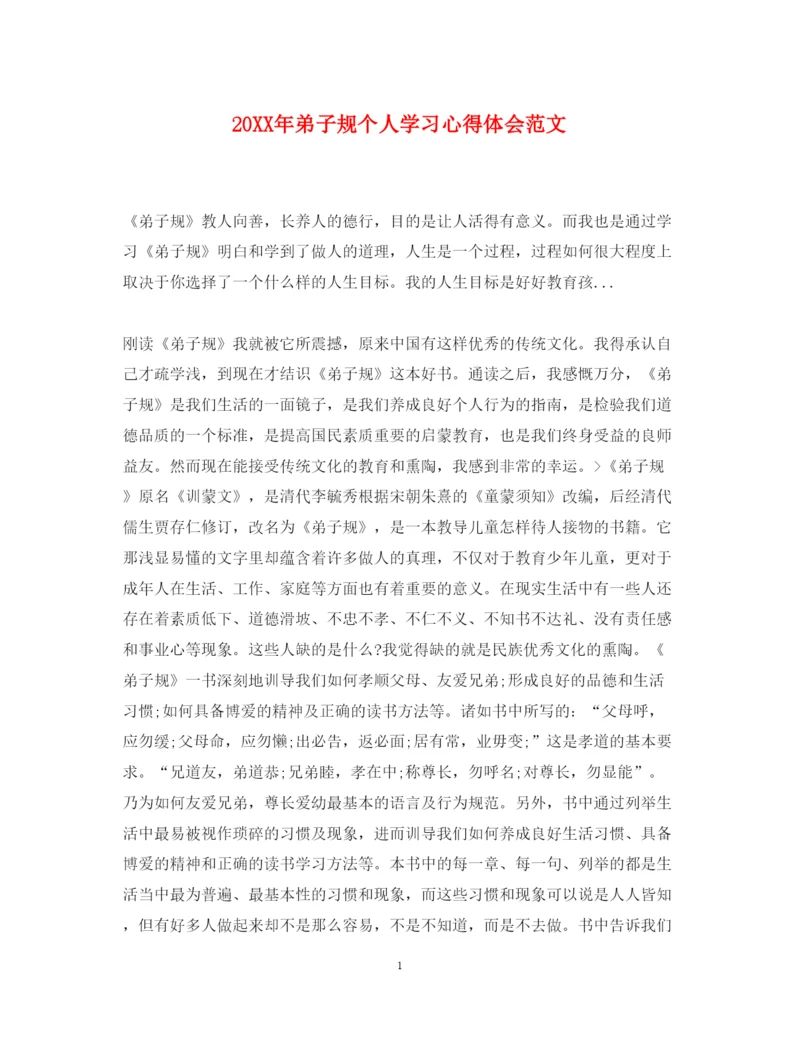 20XX年弟子规个人学习心得体会范文

《弟子规》教人向善，长养人的德行，目的是让人活得有意义。而我也是通过学习《弟子规》明白和学到了做人的道理，人生是一个过程，过程如何很大程度上取决于你选择了一个什么样的人生目标。我的人生目标是好好教育孩...

刚读《弟子规》我就被它所震撼，原来中国有这样优秀的传统文化。我得承认自己才疏学浅，到现在才结识《弟子规》这本好书。通读之后，我感慨万分，《弟子规》是我们生活的一面镜子，是我们养成良好个人行为的指南，是检验我们道德品质的一个标准，是提高国民素质重要的启蒙教育，也是我们终身受益的良师益友。然而现在能接受传统文化的教育和熏陶，我感到非常的幸运。>《弟子规》原名《训蒙文》，是清代李毓秀根据宋朝朱熹的《童蒙须知》改编，后经清代儒生贾存仁修订，改名为《弟子规》，是一本教导儿童怎样待人接物的书籍。它那浅显易懂的文字里却蕴含着许多做人的真理，不仅对于教育少年儿童，更对于成年人在生活、工作、家庭等方面也有着重要的意义。在现实生活中有一些人还存在着素质低下、道德滑坡、不忠不孝、不仁不义、不知书不达礼、没有责任感和事业心等现象。这些人缺的是什么?我觉得缺的就是民族优秀文化的熏陶。《弟子规》一书深刻地训导我们如何孝顺父母、友爱兄弟;形成良好的品德和生活习惯;如何具备博爱的精神及正确的读书方法等。诸如书中所写的：“父母呼，应勿缓;父母命，应勿懒;出必告，返必面;居有常，业毋变;”这是孝道的基本要求。“兄道友，弟道恭;兄弟睦，孝在中;称尊长，勿呼名;对尊长，勿显能”。乃为如何友爱兄弟，尊长爱幼最基本的语言及行为规范。另外，书中通过列举生活中最易被视作琐碎的习惯及现象，进而训导我们如何养成良好生活习惯、具备博爱的精神和正确的读书学习方法等。本书中的每一章、每一句、列举的都是生活当中最为普遍、最基本性的习惯和现象，而这些习惯和现象可以说是人人皆知，但有好多人做起来却不是那么容易，不是不知道，而是不去做。书中告诉我们

1